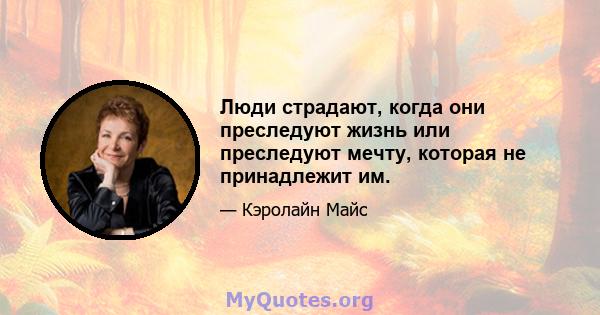 Люди страдают, когда они преследуют жизнь или преследуют мечту, которая не принадлежит им.

— Кэролайн Майс

MyQuotes.org